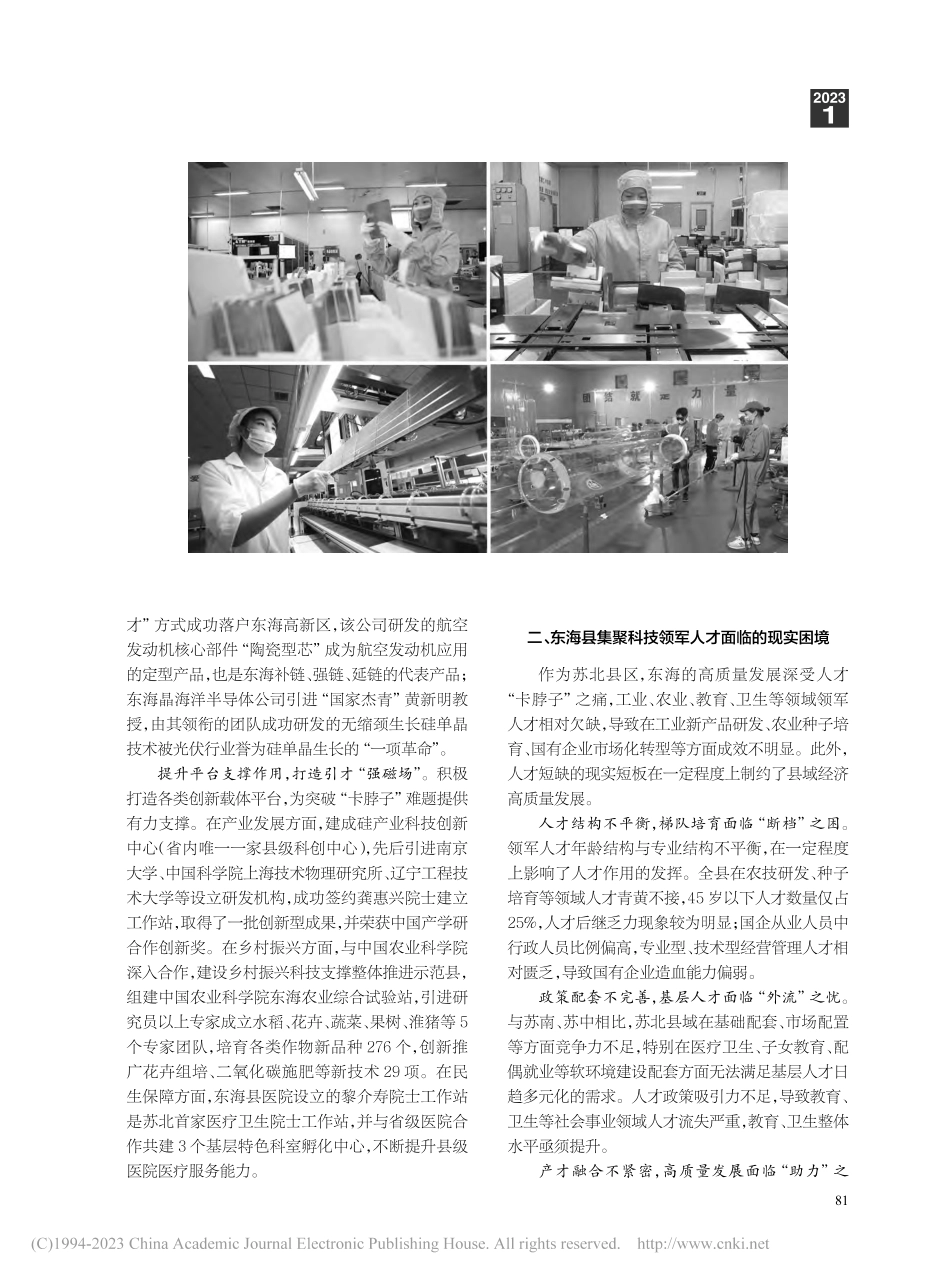 2023
1

团 结 就 是 力 量

才”方式成功落户东海高新区,该公司研发的航空发动机核心部件“陶瓷型芯”成为航空发动机应用的定型产品,也是东海补链、强链、延链的代表产品;东海晶海洋半导体公司引进“国家杰青”黄新明教授,由其领衔的团队成功研发的无缩颈生长硅单晶技术被光伏行业誉为硅单晶生长的“一项革命”。

提升平台支撑作用,打造引才“强磁场”。积极打造各类创新载体平台,为突破“卡脖子”难题提供有力支撑。在产业发展方面,建成硅产业科技创新中心(省内唯一一家县级科创中心),先后引进南京大学、中国科学院上海技术物理研究所、辽宁工程技术大学等设立研发机构,成功签约龚惠兴院士建立工作站,取得了一批创新型成果,并荣获中国产学研合作创新奖。在乡村振兴方面,与中国农业科学院深入合作,建设乡村振兴科技支撑整体推进示范县,组建中国农业科学院东海农业综合试验站,引进研究员以上专家成立水稻、花卉、蔬菜、果树、淮猪等5个专家团队,培育各类作物新品种276个,创新推广花卉组培、二氧化碳施肥等新技术29项。在民生保障方面,东海县医院设立的黎介寿院士工作站是苏北首家医疗卫生院士工作站,并与省级医院合作共建3个基层特色科室孵化中心,不断提升县级医院医疗服务能力。

二、东海县集聚科技领军人才面临的现实困境

作为苏北县区,东海的高质量发展深受人才“卡脖子”之痛,工业、农业、教育、卫生等领域领军人才相对欠缺,导致在工业新产品研发、农业种子培育、国有企业市场化转型等方面成效不明显。此外,人才短缺的现实短板在一定程度上制约了县域经济高质量发展。

人才结构不平衡,梯队培育面临“断档”之困。领军人才年龄结构与专业结构不平衡,在一定程度上影响了人才作用的发挥。全县在农技研发、种子培育等领域人才青黄不接,45岁以下人才数量仅占25%,人才后继乏力现象较为明显;国企从业人员中行政人员比例偏高,专业型、技术型经营管理人才相对匮乏,导致国有企业造血能力偏弱。

政策配套不完善,基层人才面临“外流”之忧。与苏南、苏中相比,苏北县域在基础配套、市场配置等方面竞争力不足,特别在医疗卫生、子女教育、配偶就业等软环境建设配套方面无法满足基层人才日趋多元化的需求。人才政策吸引力不足,导致教育、卫生等社会事业领域人才流失严重,教育、卫生整体水平亟须提升。

产才融合不紧密,高质量发展面临“助力”之

81

(C)1994-2023 China Academic Journal Electronic Publishing House. All rights reserved. http://www.cnki.net